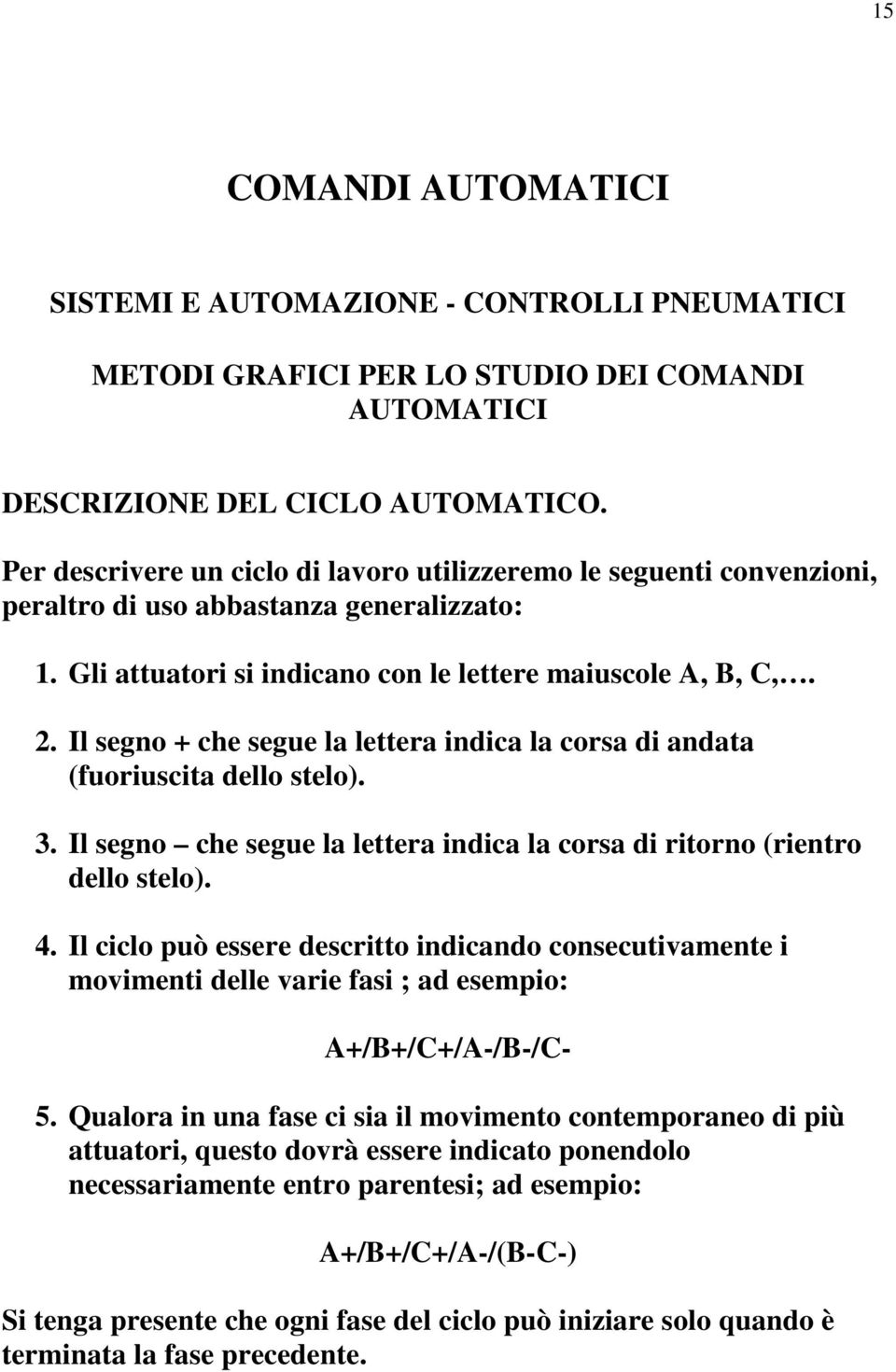 15

COMANDI AUTOMATICI

SISTEMI E AUTOMAZIONE - CONTROLLI PNEUMATICI

METODI GRAFICI PER LO STUDIO DEI COMANDI AUTOMATICI

DESCRIZIONE DEL CICLO AUTOMATICO.

Per descrivere un ciclo di lavoro utilizzeremo le seguenti convenzioni, peraltro di uso abbastanza generalizzato:

1. Gli attuatori si indicano con le lettere maiuscole A, B, C,….

2. Il segno + che segue la lettera indica la corsa di andata (fuoriuscita dello stelo).

3. Il segno – che segue la lettera indica la corsa di ritorno (rientro dello stelo).

4. Il ciclo può essere descritto indicando consecutivamente i movimenti delle varie fasi ; ad esempio:

A+/B+/C+/A-/B-/C-

5. Qualora in una fase ci sia il movimento contemporaneo di più attuatori, questo dovrà essere indicato ponendolo necessariamente entro parentesi; ad esempio:

A+/B+/C+/A-/(B-C-)

Si tenga presente che ogni fase del ciclo può iniziare solo quando è terminata la fase precedente.